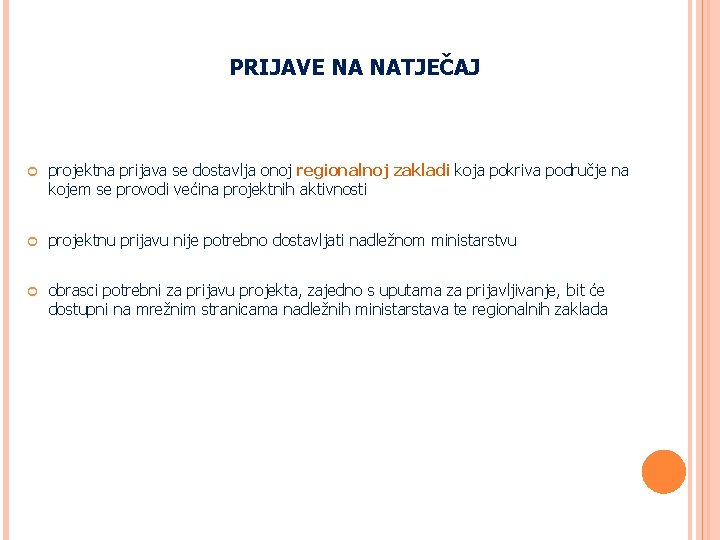 PRIJAVE NA NATJEČAJ

projektna prijava se dostavlja onoj regionalnoj zakladi koja pokriva područje na kojem se provodi većina projektnih aktivnosti

projektnu prijavu nije potrebno dostavljati nadležnom ministarstvu

obrasci potrebni za prijavu projekta, zajedno s uputama za prijavljivanje, bit će dostupni na mrežnim stranicama nadležnih ministarstava te regionalnih zaklada